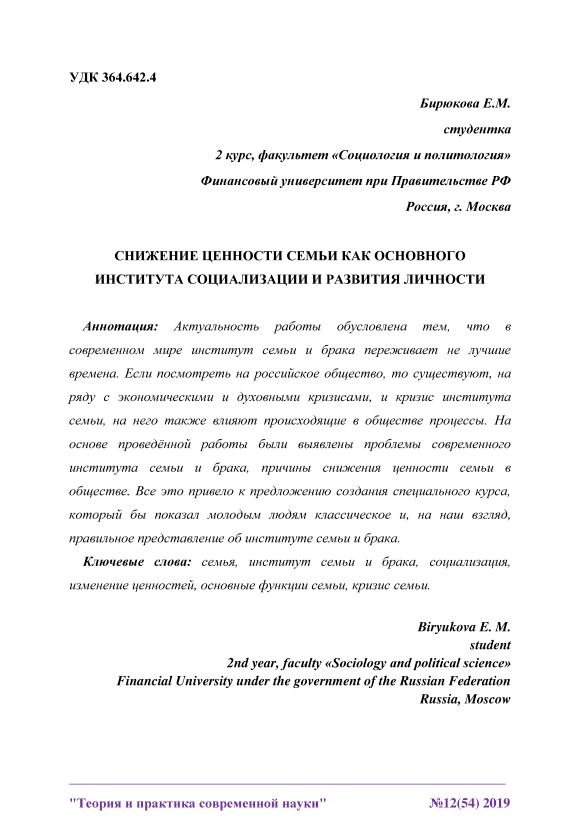 УДК 364.642.4

Бирюкова Е.М.
студентка
2 курс, факультет «Социология и политология»
Финансовый университет при Правительстве РФ
Россия, г. Москва

СНИЖЕНИЕ ЦЕННОСТИ СЕМЬИ КАК ОСНОВНОГО ИНСТИТУТА СОЦИАЛИЗАЦИИ И РАЗВИТИЯ ЛИЧНОСТИ

Аннотация: Актуальность работы обусловлена тем, что в современном мире институт семьи и брака переживает не лучшие времена. Если посмотреть на российское общество, то существуют, на ряду с экономическими и духовными кризисами, и кризис института семьи, на него также влияют происходящие в обществе процессы. На основе проведённой работы были выявлены проблемы современного института семьи и брака, причины снижения ценности семьи в обществе. Все это привело к предложению создания специального курса, который бы показал молодым людям классическое и, на наш взгляд, правильное представление об институте семьи и брака.

Ключевые слова: семья, институт семьи и брака, социализация, изменение ценностей, основные функции семьи, кризис семьи.

Biryukova E. M.
student
2nd year, faculty «Sociology and political science»
Financial University under the government of the Russian Federation
Russia, Moscow

"Теория и практика современной науки" №12(54) 2019